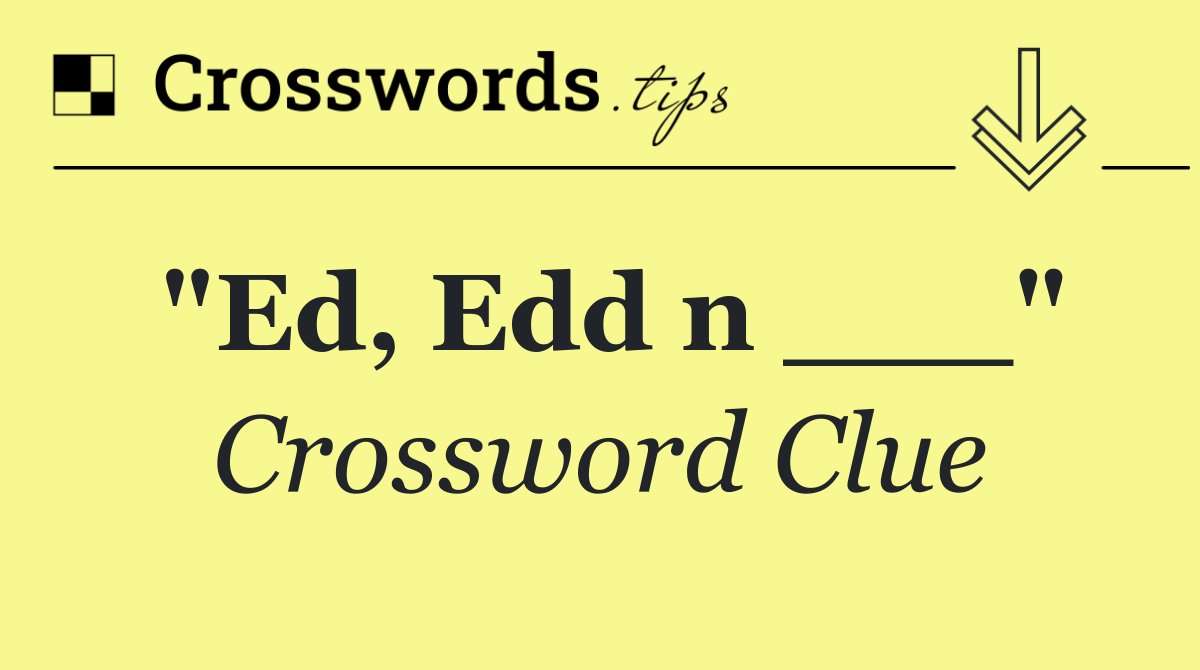 Crosswords.tips

"Ed, Edd n ___"

Crossword Clue